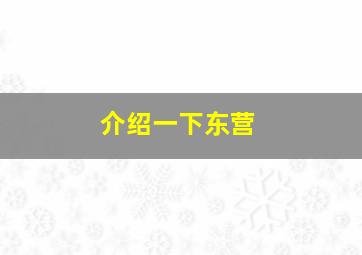 介绍一下东营